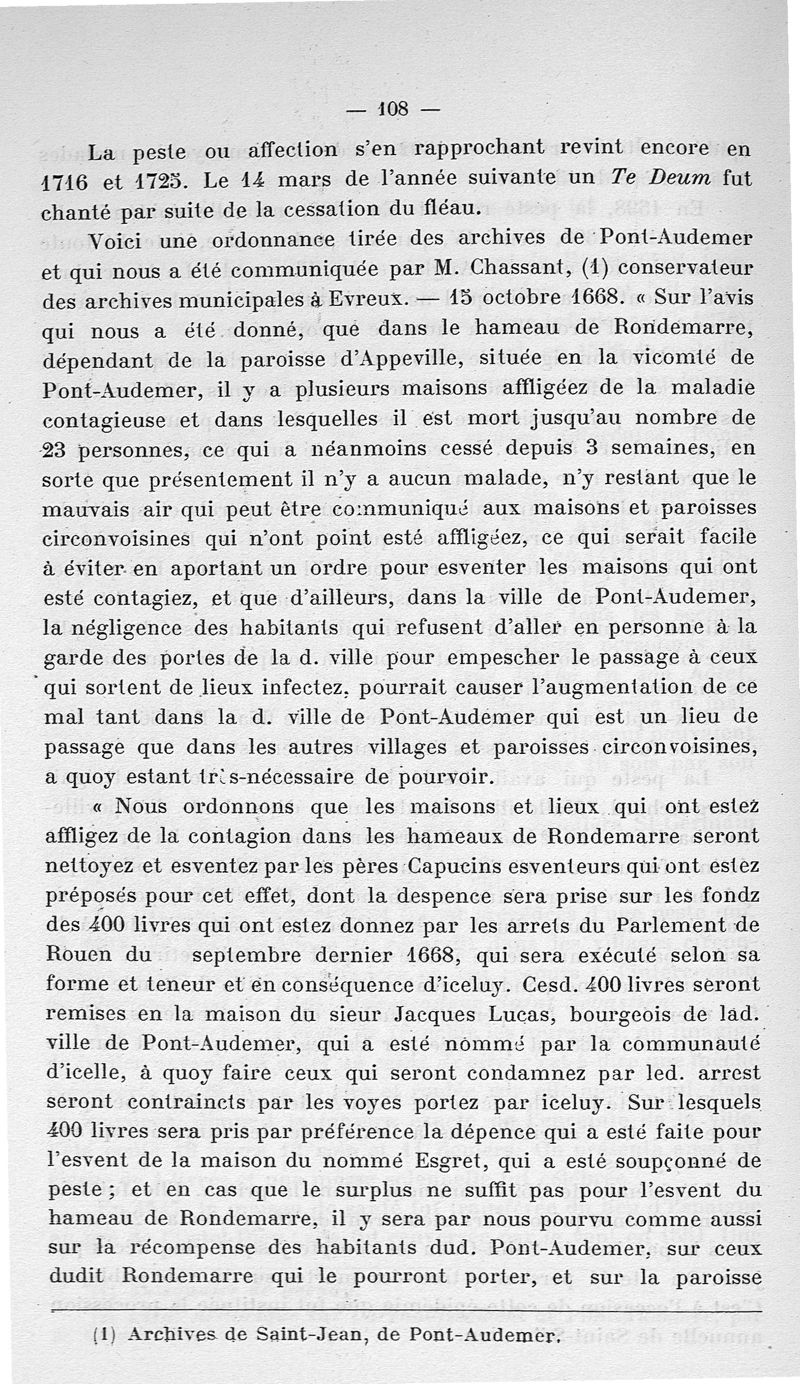 — 108 —

La peste ou affection s'en rapprochant revint encore en 1716 et 1725. Le 14 mars de l'année suivante un Te Deum fut chanté par suite de la cessation du fléau.

Voici une ordonnance tirée des archives de Pont-Audemer et qui nous a été communiquée par M. Chassant, (1) conservateur des archives municipales à Evreux. — 15 octobre 1668. « Sur l'avis qui nous a été donné, que dans le hameau de Rondemarre, dépendant de la paroisse d'Appeville, située en la vicomté de Pont-Audemer, il y a plusieurs maisons affligéez de la maladie contagieuse et dans lesquelles il est mort jusqu'au nombre de 23 personnes, ce qui a néanmoins cessé depuis 3 semaines, en sorte que présentement il n'y a aucun malade, n'y restant que le mauvais air qui peut être communiqué aux maisons et paroisses circonvoisines qui n'ont point esté affligéez, ce qui serait facile à éviter en aportant un ordre pour esventer les maisons qui ont esté contagiez, et que d'ailleurs, dans la ville de Pont-Audemer, la négligence des habitants qui refusent d'aller en personne à la garde des portes de la d. ville pour empescher le passage à ceux qui sortent de lieux infectez, pourrait causer l'augmentation de ce mal tant dans la d. ville de Pont-Audemer qui est un lieu de passage que dans les autres villages et paroisses circonvoisines, a quoy estant très-nécessaire de pourvoir.

« Nous ordonnons que les maisons et lieux qui ont estez affligez de la contagion dans les hameaux de Rondemarre seront nettoyez et esventez par les pères Capucins esventeurs qui ont estez préposés pour cet effet, dont la despence sera prise sur les fondz des 400 livres qui ont estez donnez par les arrets du Parlement de Rouen du septembre dernier 1668, qui sera exécuté selon sa forme et teneur et en conséquence d'iceluy. Cesd. 400 livres seront remises en la maison du sieur Jacques Lucas, bourgeois de lad. ville de Pont-Audemer, qui a esté nommé par la communauté d'icelle, à quoy faire ceux qui seront condamnez par led. arrest seront contraincts par les voyes portez par iceluy. Sur lesquels 400 livres sera pris par préférence la dépence qui a esté faite pour l'esvent de la maison du nommé Esgret, qui a esté soupçonné de peste ; et en cas que le surplus ne suffit pas pour l'esvent du hameau de Rondemarre, il y sera par nous pourvu comme aussi sur la récompense des habitants dud. Pont-Audemer, sur ceux dudit Rondemarre qui le pourront porter, et sur la paroisse

(1) Archives de Saint-Jean, de Pont-Audemer.